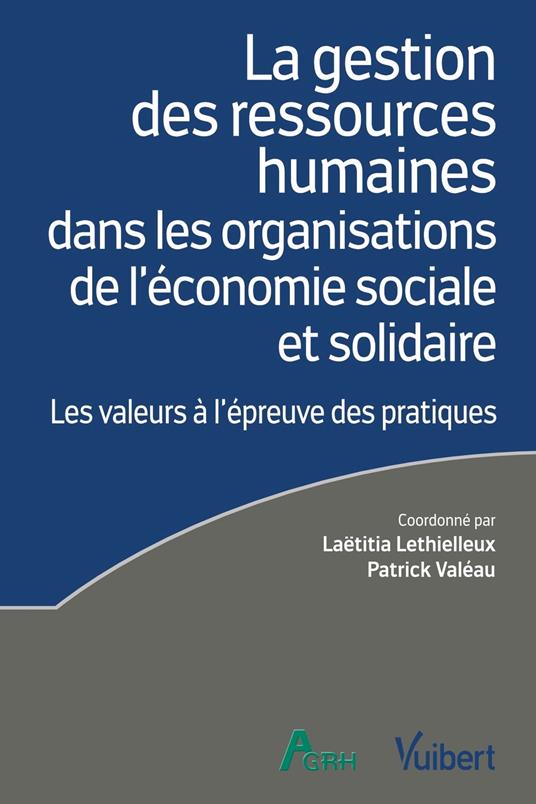 La gestion
des ressources
humaines
dans les organisations
de l'économie sociale
et solidaire

Les valeurs à l'épreuve des pratiques

Coordonné par
Laëtitia Lethielleux
Patrick Valéau

AGRH

Vuibert